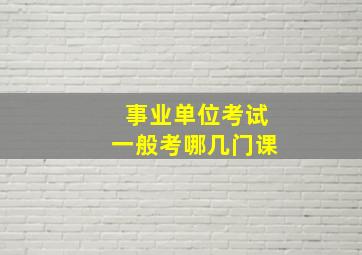 事业单位考试
一般考哪几门课